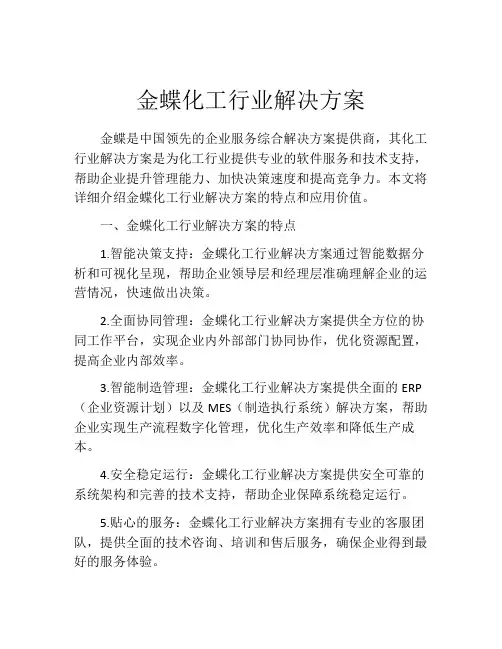 金蝶化工行业解决方案

金蝶是中国领先的企业服务综合解决方案提供商，其化工行业解决方案是为化工行业提供专业的软件服务和技术支持，帮助企业提升管理能力、加快决策速度和提高竞争力。本文将详细介绍金蝶化工行业解决方案的特点和应用价值。

一、金蝶化工行业解决方案的特点

1.智能决策支持：金蝶化工行业解决方案通过智能数据分析和可视化呈现，帮助企业领导层和经理层准确理解企业的运营情况，快速做出决策。

2.全面协同管理：金蝶化工行业解决方案提供全方位的协同工作平台，实现企业内外部部门协同协作，优化资源配置，提高企业内部效率。

3.智能制造管理：金蝶化工行业解决方案提供全面的 ERP（企业资源计划）以及 MES（制造执行系统）解决方案，帮助企业实现生产流程数字化管理，优化生产效率和降低生产成本。

4.安全稳定运行：金蝶化工行业解决方案提供安全可靠的系统架构和完善的技术支持，帮助企业保障系统稳定运行。

5.贴心的服务：金蝶化工行业解决方案拥有专业的客服团队，提供全面的技术咨询、培训和售后服务，确保企业得到最好的服务体验。